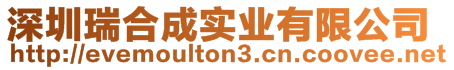 深圳瑞合成实业有限公司
http://evemoulton3.cn.coovee.net